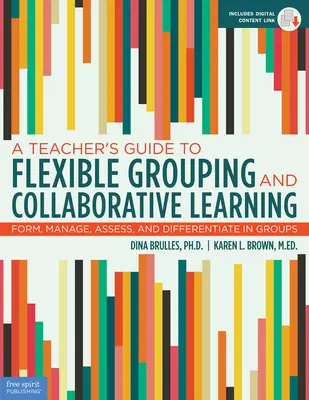 INCLUDES DIGITAL CONTENT LINK

A TEACHER'S GUIDE TO
FLEXIBLE GROUPING AND
COLLABORATIVE LEARNING

FORM, MANAGE, ASSESS, AND DIFFERENTIATE IN GROUPS

DINA BRULLES, PH.D. | KAREN L. BROWN, M.ED.

free spirit PUBLISHING®